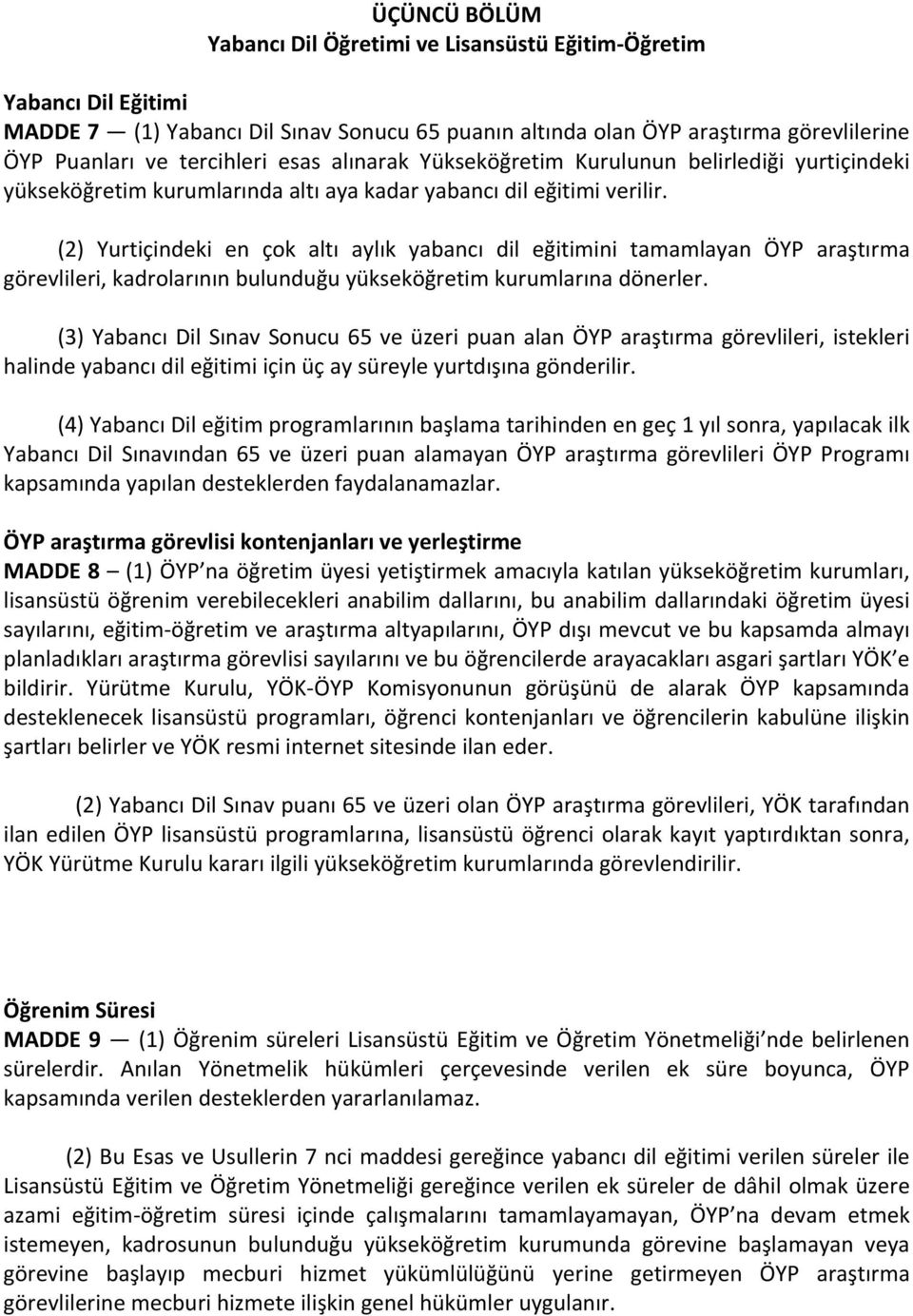 ÜÇÜNCÜ BÖLÜM
Yabancı Dil Öğretimi ve Lisansüstü Eğitim-Öğretim

Yabancı Dil Eğitimi
MADDE 7 — (1) Yabancı Dil Sınav Sonucu 65 puanın altında olan ÖYP araştırma görevlilerine ÖYP Puanları ve tercihleri esas alınarak Yükseköğretim Kurulunun belirlediği yurtiçindeki yükseköğretim kurumlarında altı aya kadar yabancı dil eğitimi verilir.

(2) Yurtiçindeki en çok altı aylık yabancı dil eğitimini tamamlayan ÖYP araştırma görevlileri, kadrolarının bulunduğu yükseköğretim kurumlarına dönerler.

(3) Yabancı Dil Sınav Sonucu 65 ve üzeri puan alan ÖYP araştırma görevlileri, istekleri halinde yabancı dil eğitimi için üç ay süreyle yurtdışına gönderilir.

(4) Yabancı Dil eğitim programlarının başlama tarihinden en geç 1 yıl sonra, yapılacak ilk Yabancı Dil Sınavından 65 ve üzeri puan alamayan ÖYP araştırma görevlileri ÖYP Programı kapsamında yapılan desteklerden faydalanamazlar.

ÖYP araştırma görevlisi kontenjanları ve yerleştirme
MADDE 8 – (1) ÖYP'na öğretim üyesi yetiştirmek amacıyla katılan yükseköğretim kurumları, lisansüstü öğrenim verebilecekleri anabilim dallarını, bu anabilim dallarındaki öğretim üyesi sayılarını, eğitim-öğretim ve araştırma altyapılarını, ÖYP dışı mevcut ve bu kapsamda almayı planladıkları araştırma görevlisi sayılarını ve bu öğrencilerde arayacakları asgari şartları YÖK'e bildirir. Yürütme Kurulu, YÖK-ÖYP Komisyonunun görüşünü de alarak ÖYP kapsamında desteklenecek lisansüstü programları, öğrenci kontenjanları ve öğrencilerin kabulüne ilişkin şartları belirler ve YÖK resmi internet sitesinde ilan eder.

(2) Yabancı Dil Sınav puanı 65 ve üzeri olan ÖYP araştırma görevlileri, YÖK tarafından ilan edilen ÖYP lisansüstü programlarına, lisansüstü öğrenci olarak kayıt yaptırdıktan sonra, YÖK Yürütme Kurulu kararı ilgili yükseköğretim kurumlarında görevlendirilir.

Öğrenim Süresi
MADDE 9 — (1) Öğrenim süreleri Lisansüstü Eğitim ve Öğretim Yönetmeliği'nde belirlenen sürelerdir. Anılan Yönetmelik hükümleri çerçevesinde verilen ek süre boyunca, ÖYP kapsamında verilen desteklerden yararlanılamaz.

(2) Bu Esas ve Usullerin 7 nci maddesi gereğince yabancı dil eğitimi verilen süreler ile Lisansüstü Eğitim ve Öğretim Yönetmeliği gereğince verilen ek süreler de dâhil olmak üzere azami eğitim-öğretim süresi içinde çalışmalarını tamamlayamayan, ÖYP'na devam etmek istemeyen, kadrosunun bulunduğu yükseköğretim kurumunda görevine başlamayan veya görevine başlayıp mecburi hizmet yükümlülüğünü yerine getirmeyen ÖYP araştırma görevlilerine mecburi hizmete ilişkin genel hükümler uygulanır.